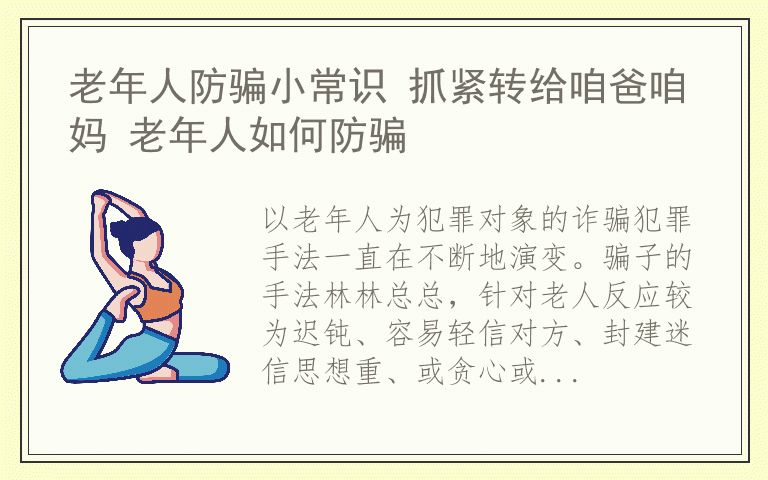 老年人防骗小常识 抓紧转给咱爸咱妈 老年人如何防骗

以老年人为犯罪对象的诈骗犯罪手法一直在不断地演变。骗子的手法林林总总，针对老人反应较为迟钝、容易轻信对方、封建迷信思想重、或贪心或...